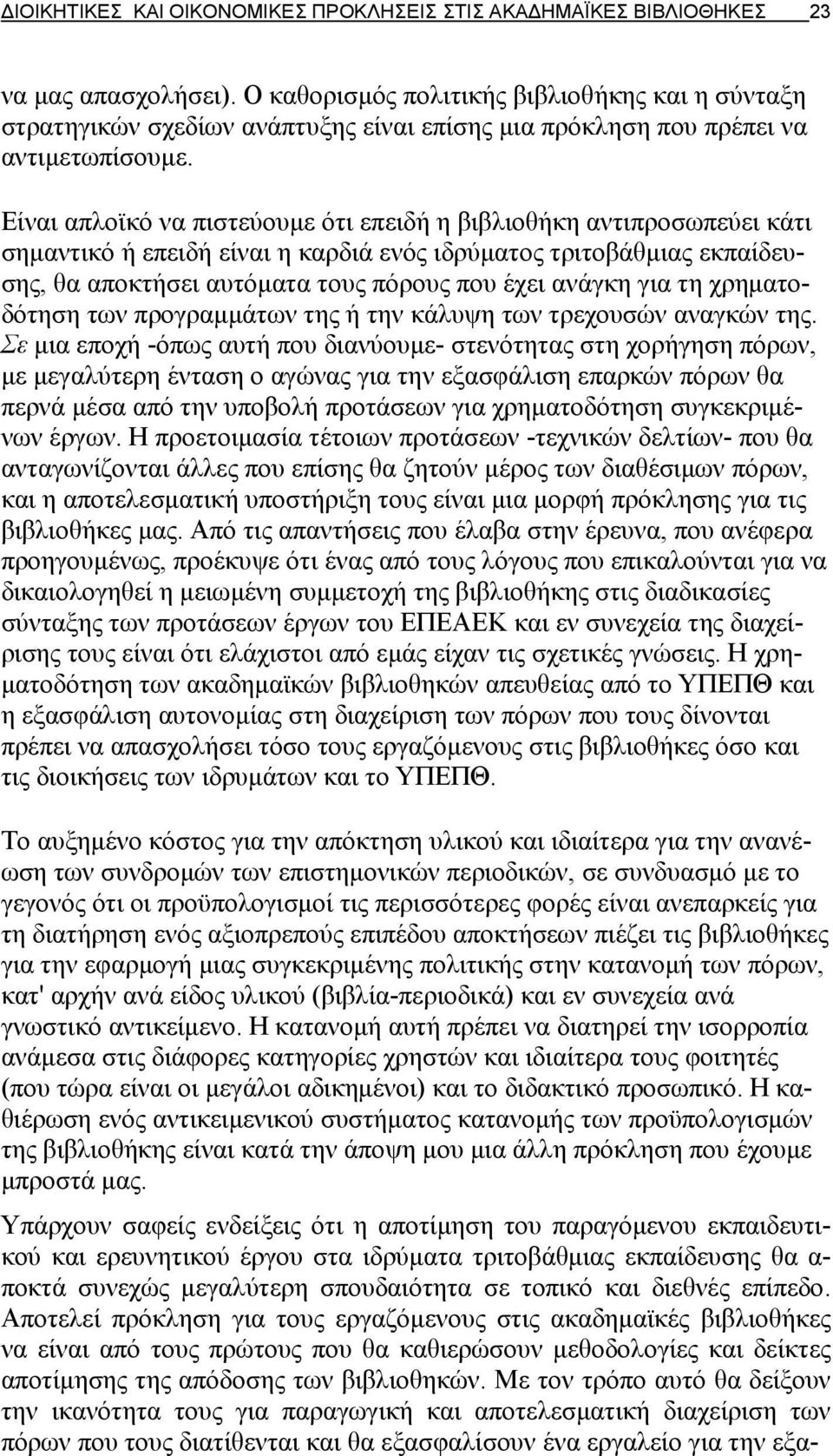 ΔΙΟΙΚΗΤΙΚΕΣ ΚΑΙ ΟΙΚΟΝΟΜΙΚΕΣ ΠΡΟΚΛΗΣΕΙΣ ΣΤΙΣ ΑΚΑΔΗΜΑΪΚΕΣ ΒΙΒΛΙΟΘΗΚΕΣ 23

να μας απασχολήσει). Ο καθορισμός πολιτικής βιβλιοθήκης και η σύνταξη στρατηγικών σχεδίων ανάπτυξης είναι επίσης μια πρόκληση που πρέπει να αντιμετωπίσουμε.

Είναι απλοϊκό να πιστεύουμε ότι επειδή η βιβλιοθήκη αντιπροσωπεύει κάτι σημαντικό ή επειδή είναι η καρδιά ενός ιδρύματος τριτοβάθμιας εκπαίδευσης, θα αποκτήσει αυτόματα τους πόρους που έχει ανάγκη για τη χρηματοδότηση των προγραμμάτων της ή την κάλυψη των τρεχουσών αναγκών της. Σε μια εποχή -όπως αυτή που διανύουμε- στενότητας στη χορήγηση πόρων, με μεγαλύτερη ένταση ο αγώνας για την εξασφάλιση επαρκών πόρων θα περνά μέσα από την υποβολή προτάσεων για χρηματοδότηση συγκεκριμένων έργων. Η προετοιμασία τέτοιων προτάσεων -τεχνικών δελτίων- που θα ανταγωνίζονται άλλες που επίσης θα ζητούν μέρος των διαθέσιμων πόρων, και η αποτελεσματική υποστήριξη τους είναι μια μορφή πρόκλησης για τις βιβλιοθήκες μας. Από τις απαντήσεις που έλαβα στην έρευνα, που ανέφερα προηγουμένως, προέκυψε ότι ένας από τους λόγους που επικαλούνται για να δικαιολογηθεί η μειωμένη συμμετοχή της βιβλιοθήκης στις διαδικασίες σύνταξης των προτάσεων έργων του ΕΠΕΑΕΚ και εν συνεχεία της διαχείρισης τους είναι ότι ελάχιστοι από εμάς είχαν τις σχετικές γνώσεις. Η χρηματοδότηση των ακαδημαϊκών βιβλιοθηκών απευθείας από το ΥΠΕΠΘ και η εξασφάλιση αυτονομίας στη διαχείριση των πόρων που τους δίνονται πρέπει να απασχολήσει τόσο τους εργαζόμενους στις βιβλιοθήκες όσο και τις διοικήσεις των ιδρυμάτων και το ΥΠΕΠΘ.

Το αυξημένο κόστος για την απόκτηση υλικού και ιδιαίτερα για την ανανέωση των συνδρομών των επιστημονικών περιοδικών, σε συνδυασμό με το γεγονός ότι οι προϋπολογισμοί τις περισσότερες φορές είναι ανεπαρκείς για τη διατήρηση ενός αξιοπρεπούς επιπέδου αποκτήσεων πιέζει τις βιβλιοθήκες για την εφαρμογή μιας συγκεκριμένης πολιτικής στην κατανομή των πόρων, κατ' αρχήν ανά είδος υλικού (βιβλία-περιοδικά) και εν συνεχεία ανά γνωστικό αντικείμενο. Η κατανομή αυτή πρέπει να διατηρεί την ισορροπία ανάμεσα στις διάφορες κατηγορίες χρηστών και ιδιαίτερα τους φοιτητές (που τώρα είναι οι μεγάλοι αδικημένοι) και το διδακτικό προσωπικό. Η καθιέρωση ενός αντικειμενικού συστήματος κατανομής των προϋπολογισμών της βιβλιοθήκης είναι κατά την άποψη μου μια άλλη πρόκληση που έχουμε μπροστά μας.

Υπάρχουν σαφείς ενδείξεις ότι η αποτίμηση του παραγόμενου εκπαιδευτικού και ερευνητικού έργου στα ιδρύματα τριτοβάθμιας εκπαίδευσης θα αποκτά συνεχώς μεγαλύτερη σπουδαιότητα σε τοπικό και διεθνές επίπεδο. Αποτελεί πρόκληση για τους εργαζόμενους στις ακαδημαϊκές βιβλιοθήκες να είναι από τους πρώτους που θα καθιερώσουν μεθοδολογίες και δείκτες αποτίμησης της απόδοσης των βιβλιοθηκών. Με τον τρόπο αυτό θα δείξουν την ικανότητα τους για παραγωγική και αποτελεσματική διαχείριση των πόρων που τους διατίθενται και θα εξασφαλίσουν ένα εργαλείο για την εξα-